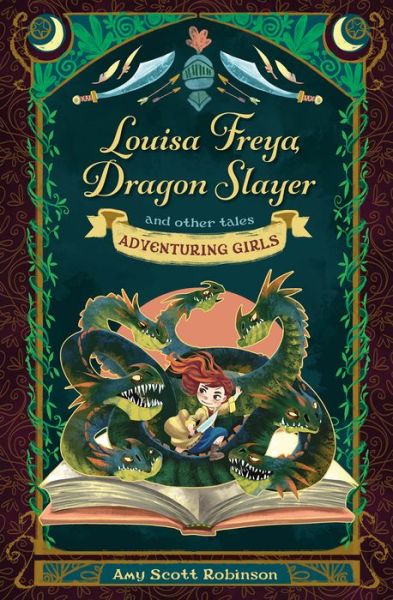 Louisa Freya, Dragon Slayer

and other tales

ADVENTURING GIRLS

Amy Scott Robinson